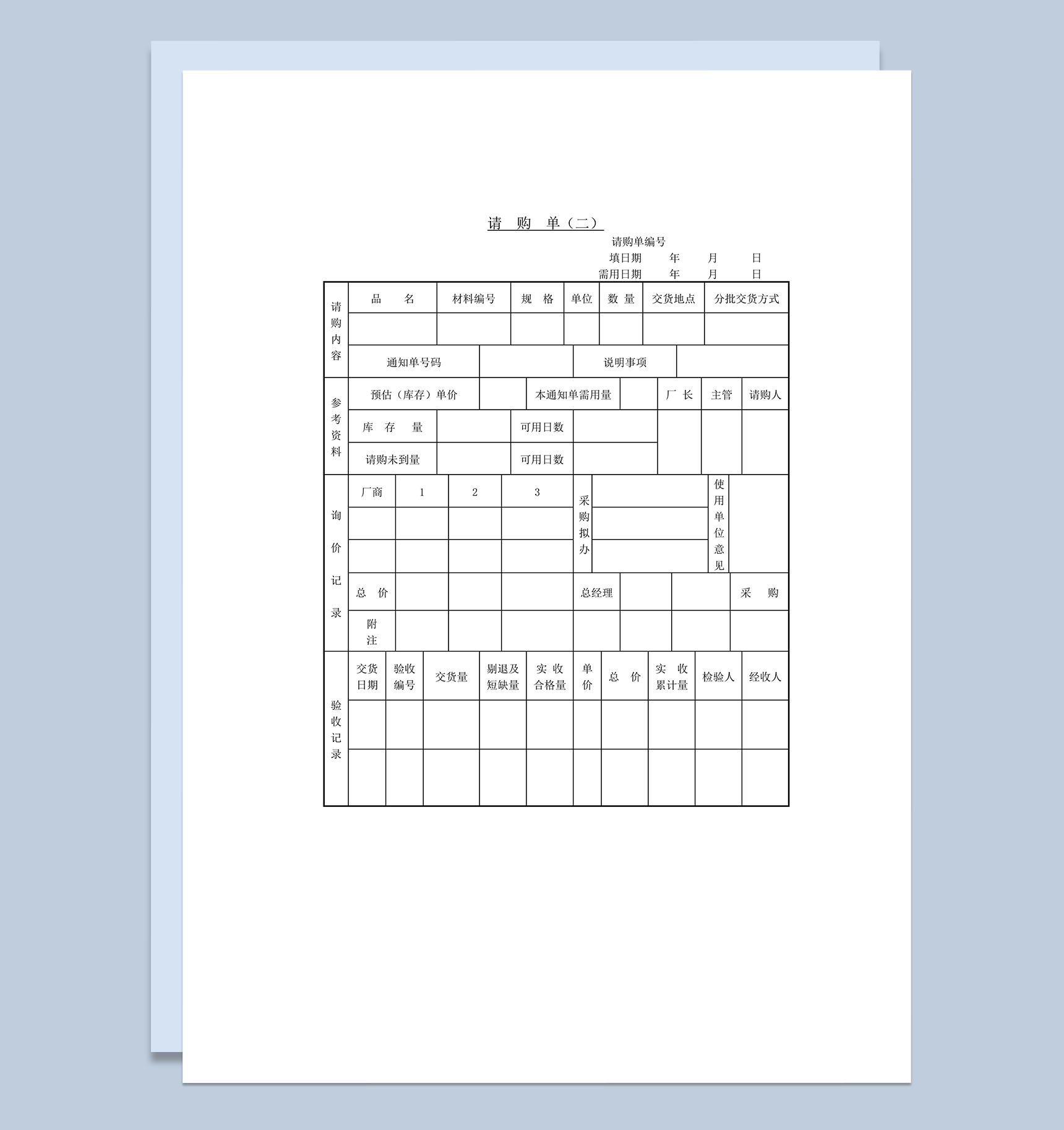 请 购 单（二）

请购单编号
填日期 年 月 日
需用日期 年 月 日

| 请购内容 | 品 名 | 材料编号 | 规 格 | 单位 | 数 量 | 交货地点 | 分批交货方式 |
|---|---|---|---|---|---|---|---|
| | | | | | | | |
| | 通知单号码 | | 说明事项 | | | | |

| 参考资料 | 预估（库存）单价 | | 本通知单需用量 | | 厂 长 | 主管 | 请购人 |
|---|---|---|---|---|---|---|---|
| | 库 存 量 | | 可用日数 | | | | |
| | 请购未到量 | | 可用日数 | | | | |

| 询价记录 | 厂商 | 1 | 2 | 3 | 采购拟办 | | 使用单位意见 | |
|---|---|---|---|---|---|---|---|---|
| | | | | | | | | |
| | | | | | | | | |
| | 总 价 | | | | 总经理 | | | 采 购 |
| | 附注 | | | | | | | |

| 验收记录 | 交货日期 | 验收编号 | 交货量 | 剔退及短缺量 | 实 收合格量 | 单价 | 总 价 | 实 收累计量 | 检验人 | 经收人 |
|---|---|---|---|---|---|---|---|---|---|---|
| | | | | | | | | | | |
| | | | | | | | | | | |